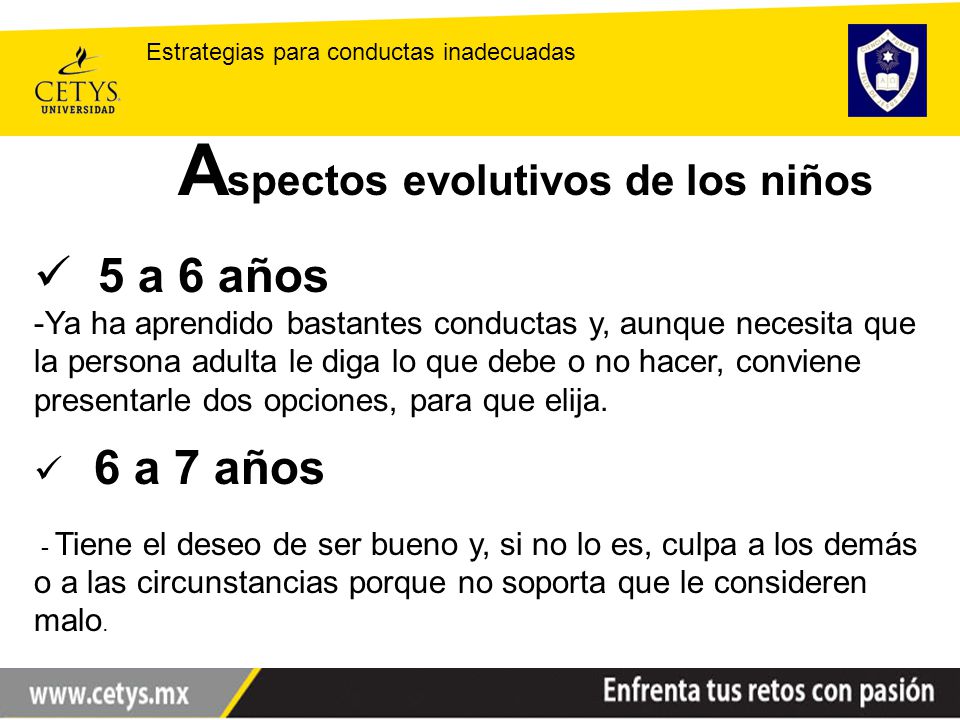 CETYS UNIVERSIDAD

Estrategias para conductas inadecuadas

Aspectos evolutivos de los niños

✓ 5 a 6 años

-Ya ha aprendido bastantes conductas y, aunque necesita que la persona adulta le diga lo que debe o no hacer, conviene presentarle dos opciones, para que elija.

✓ 6 a 7 años

- Tiene el deseo de ser bueno y, si no lo es, culpa a los demás o a las circunstancias porque no soporta que le consideren malo.

www.cetys.mx

Enfrenta tus retos con pasión